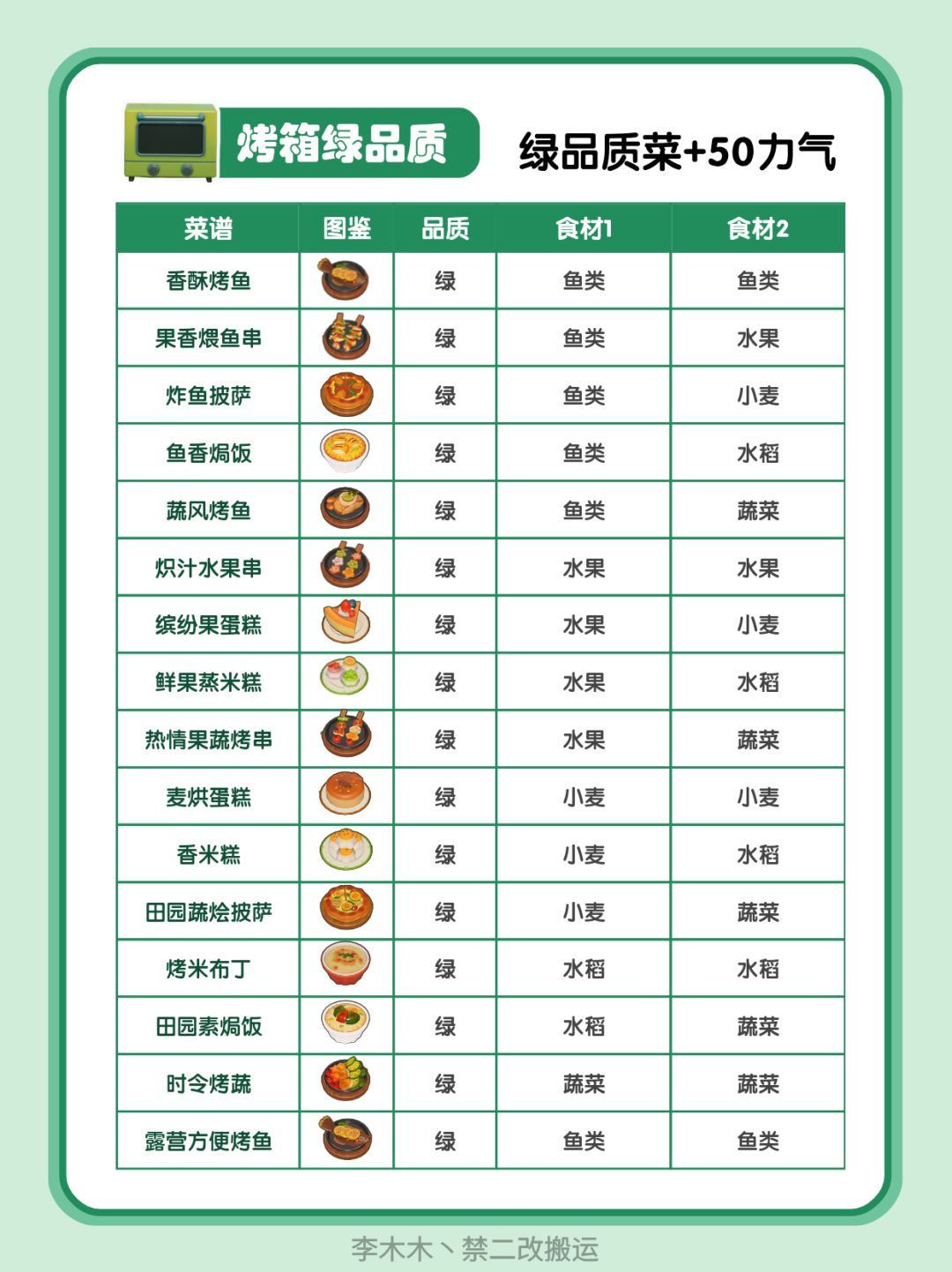 烤箱绿品质

绿品质菜+50力气

| 菜谱 | 图鉴 | 品质 | 食材1 | 食材2 |
|---|---|---|---|---|
| 香酥烤鱼 | | 绿 | 鱼类 | 鱼类 |
| 果香煨鱼串 | | 绿 | 鱼类 | 水果 |
| 炸鱼披萨 | | 绿 | 鱼类 | 小麦 |
| 鱼香焗饭 | | 绿 | 鱼类 | 水稻 |
| 蔬风烤鱼 | | 绿 | 鱼类 | 蔬菜 |
| 炽汁水果串 | | 绿 | 水果 | 水果 |
| 缤纷果蛋糕 | | 绿 | 水果 | 小麦 |
| 鲜果蒸米糕 | | 绿 | 水果 | 水稻 |
| 热情果蔬烤串 | | 绿 | 水果 | 蔬菜 |
| 麦烘蛋糕 | | 绿 | 小麦 | 小麦 |
| 香米糕 | | 绿 | 小麦 | 水稻 |
| 田园蔬烩披萨 | | 绿 | 小麦 | 蔬菜 |
| 烤米布丁 | | 绿 | 水稻 | 水稻 |
| 田园素焗饭 | | 绿 | 水稻 | 蔬菜 |
| 时令烤蔬 | | 绿 | 蔬菜 | 蔬菜 |
| 露营方便烤鱼 | | 绿 | 鱼类 | 鱼类 |

李木木丶禁二改搬运